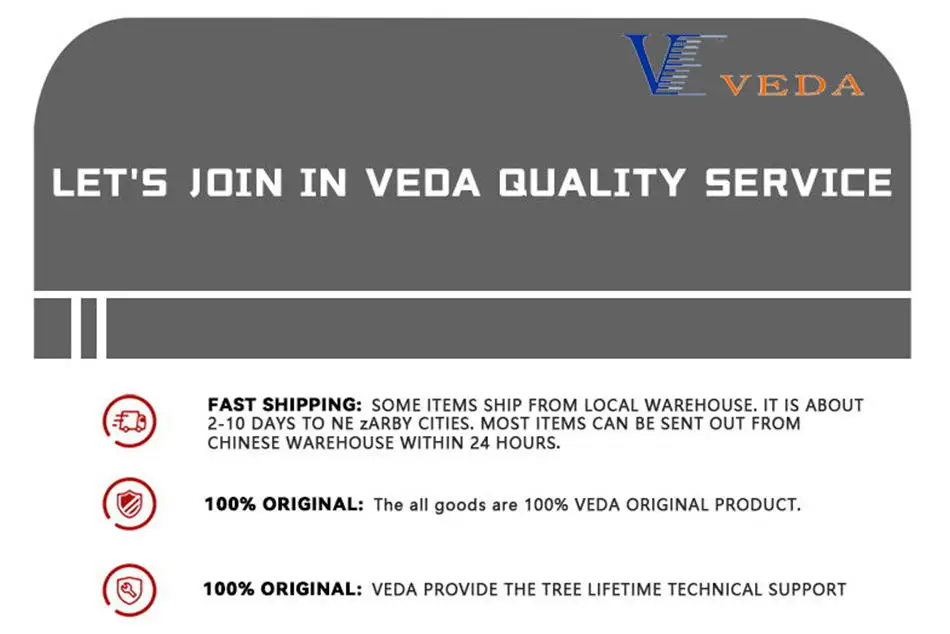 VEDA

LET'S JOIN IN VEDA QUALITY SERVICE

FAST SHIPPING: SOME ITEMS SHIP FROM LOCAL WAREHOUSE. IT IS ABOUT 2-10 DAYS TO NE zARBY CITIES. MOST ITEMS CAN BE SENT OUT FROM CHINESE WAREHOUSE WITHIN 24 HOURS.

100% ORIGINAL: The all goods are 100% VEDA ORIGINAL PRODUCT.

100% ORIGINAL: VEDA PROVIDE THE TREE LIFETIME TECHNICAL SUPPORT